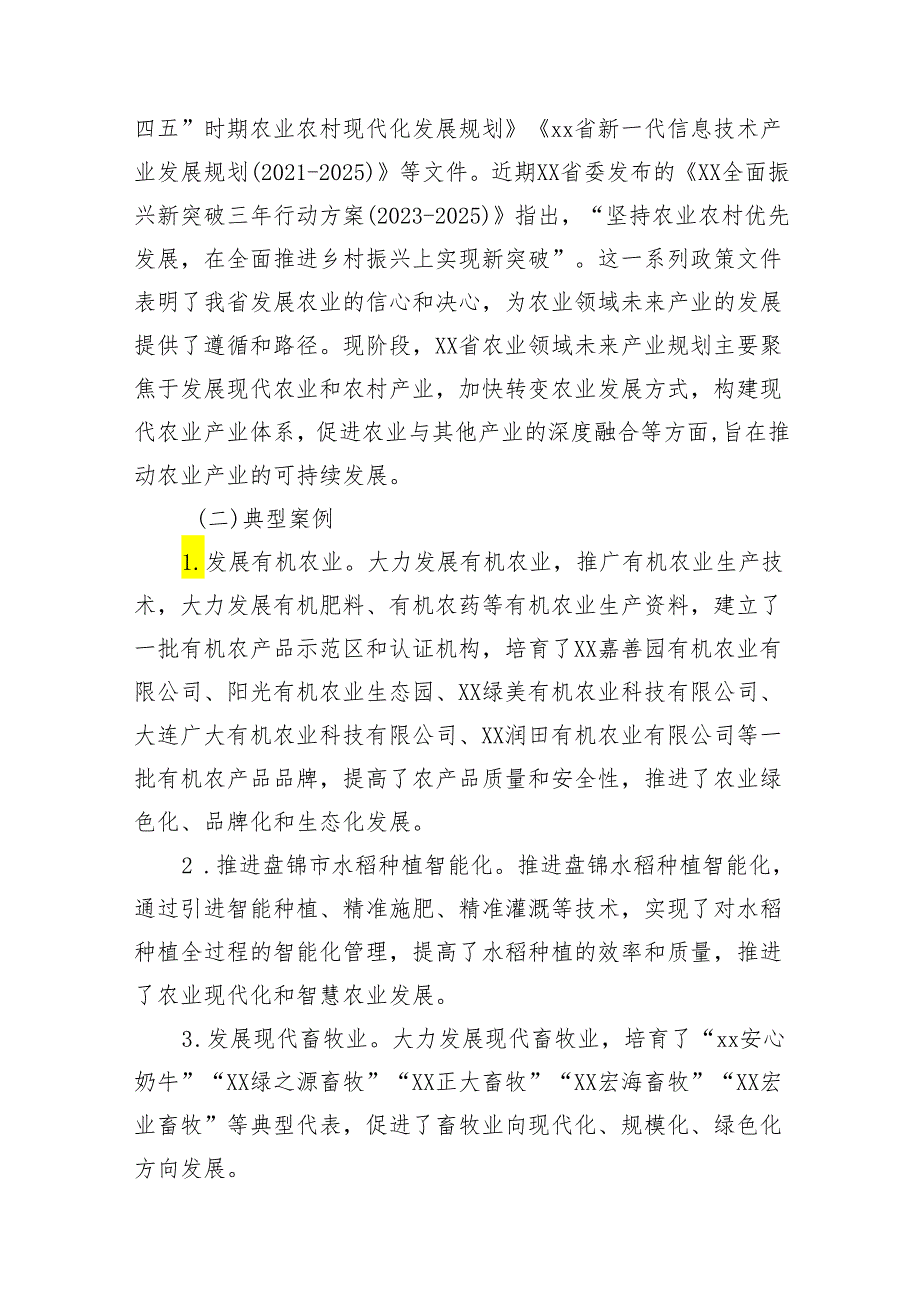 四五”时期农业农村现代化发展规划》《xx省新一代信息技术产业发展规划(2021-2025)》等文件。近期XX省委发布的《XX全面振兴新突破三年行动方案(2023-2025)》指出，“坚持农业农村优先发展，在全面推进乡村振兴上实现新突破”。这一系列政策文件表明了我省发展农业的信心和决心，为农业领域未来产业的发展提供了遵循和路径。现阶段，XX省农业领域未来产业规划主要聚焦于发展现代农业和农村产业，加快转变农业发展方式，构建现代农业产业体系，促进农业与其他产业的深度融合等方面,旨在推动农业产业的可持续发展。

(二)典型案例

1.发展有机农业。大力发展有机农业，推广有机农业生产技术，大力发展有机肥料、有机农药等有机农业生产资料，建立了一批有机农产品示范区和认证机构，培育了XX嘉善园有机农业有限公司、阳光有机农业生态园、XX绿美有机农业科技有限公司、大连广大有机农业科技有限公司、XX润田有机农业有限公司等一批有机农产品品牌，提高了农产品质量和安全性，推进了农业绿色化、品牌化和生态化发展。

2.推进盘锦市水稻种植智能化。推进盘锦水稻种植智能化，通过引进智能种植、精准施肥、精准灌溉等技术，实现了对水稻种植全过程的智能化管理，提高了水稻种植的效率和质量，推进了农业现代化和智慧农业发展。

3.发展现代畜牧业。大力发展现代畜牧业，培育了“xx安心奶牛”“XX绿之源畜牧”“XX正大畜牧”“XX宏海畜牧”“XX宏业畜牧”等典型代表，促进了畜牧业向现代化、规模化、绿色化方向发展。